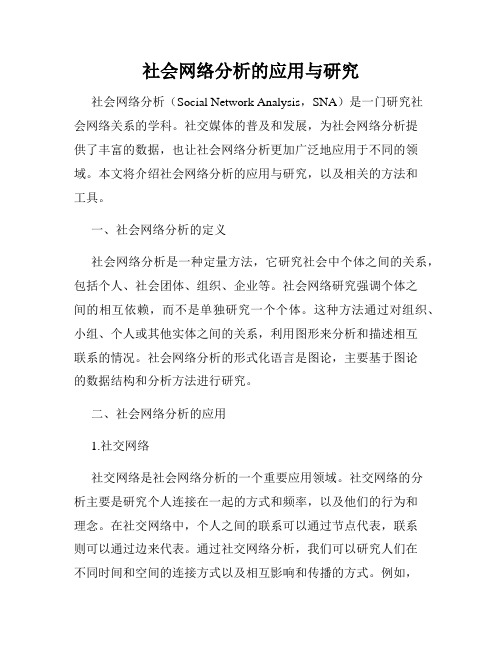 社会网络分析的应用与研究

社会网络分析（Social Network Analysis，SNA）是一门研究社会网络关系的学科。社交媒体的普及和发展，为社会网络分析提供了丰富的数据，也让社会网络分析更加广泛地应用于不同的领域。本文将介绍社会网络分析的应用与研究，以及相关的方法和工具。

一、社会网络分析的定义

社会网络分析是一种定量方法，它研究社会中个体之间的关系，包括个人、社会团体、组织、企业等。社会网络研究强调个体之间的相互依赖，而不是单独研究一个个体。这种方法通过对组织、小组、个人或其他实体之间的关系，利用图形来分析和描述相互联系的情况。社会网络分析的形式化语言是图论，主要基于图论的数据结构和分析方法进行研究。

二、社会网络分析的应用

1.社交网络

社交网络是社会网络分析的一个重要应用领域。社交网络的分析主要是研究个人连接在一起的方式和频率，以及他们的行为和理念。在社交网络中，个人之间的联系可以通过节点代表，联系则可以通过边来代表。通过社交网络分析，我们可以研究人们在不同时间和空间的连接方式以及相互影响和传播的方式。例如，